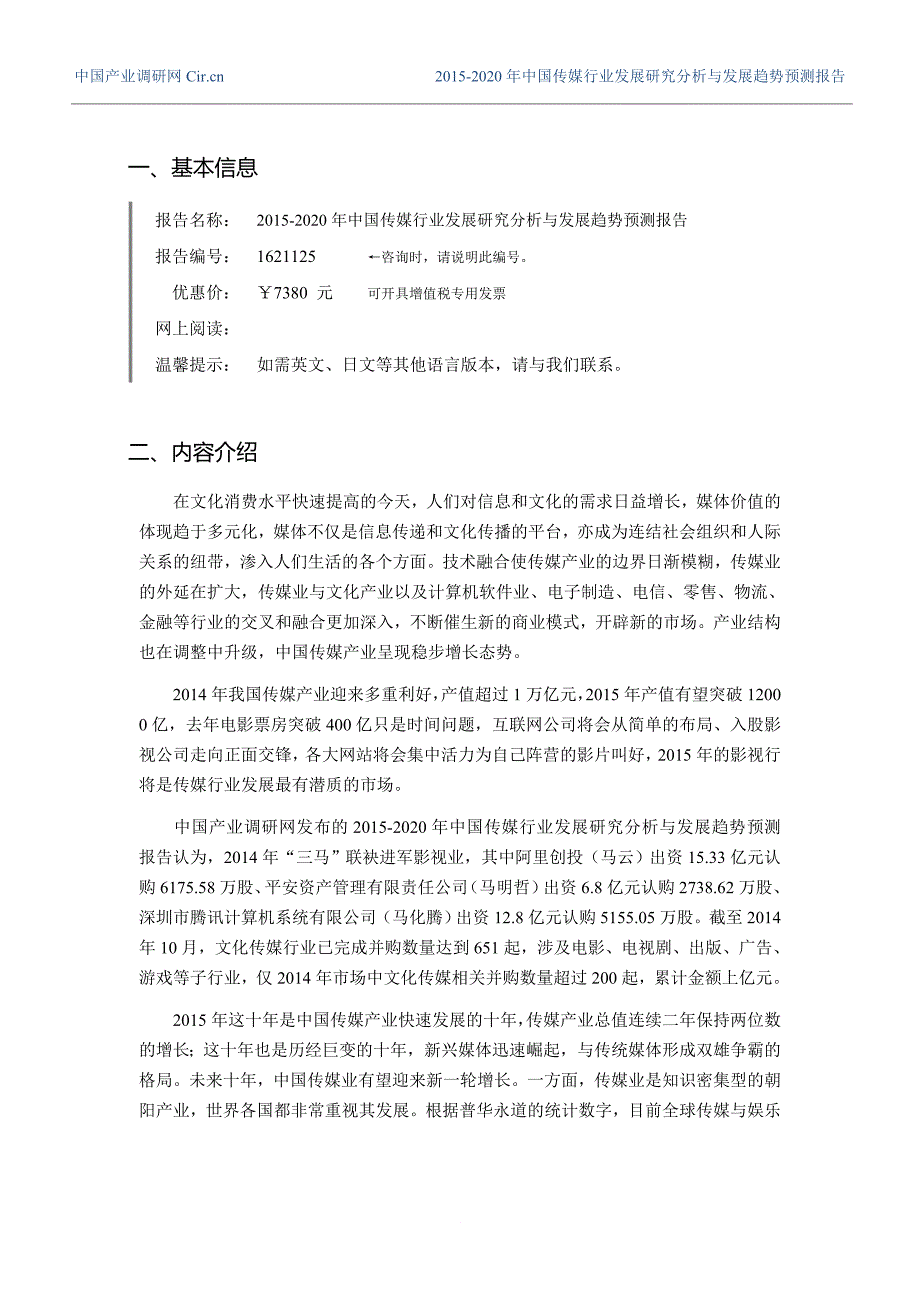 中国产业调研网 Cir.cn　　2015-2020 年中国传媒行业发展研究分析与发展趋势预测报告

一、基本信息

报告名称：　2015-2020 年中国传媒行业发展研究分析与发展趋势预测报告

报告编号：　1621125　　←咨询时，请说明此编号。

优惠价：　￥7380 元　　可开具增值税专用发票

网上阅读：

温馨提示：　如需英文、日文等其他语言版本，请与我们联系。

二、内容介绍

在文化消费水平快速提高的今天，人们对信息和文化的需求日益增长，媒体价值的体现趋于多元化，媒体不仅是信息传递和文化传播的平台，亦成为连结社会组织和人际关系的纽带，渗入人们生活的各个方面。技术融合使传媒产业的边界日渐模糊，传媒业的外延在扩大，传媒业与文化产业以及计算机软件业、电子制造、电信、零售、物流、金融等行业的交叉和融合更加深入，不断催生新的商业模式，开辟新的市场。产业结构也在调整中升级，中国传媒产业呈现稳步增长态势。

2014 年我国传媒产业迎来多重利好，产值超过 1 万亿元，2015 年产值有望突破 12000 亿，去年电影票房突破 400 亿只是时间问题，互联网公司将会从简单的布局、入股影视公司走向正面交锋，各大网站将会集中活力为自己阵营的影片叫好，2015 年的影视行将是传媒行业发展最有潜质的市场。

中国产业调研网发布的 2015-2020 年中国传媒行业发展研究分析与发展趋势预测报告认为，2014 年“三马”联袂进军影视业，其中阿里创投（马云）出资 15.33 亿元认购 6175.58 万股、平安资产管理有限责任公司（马明哲）出资 6.8 亿元认购 2738.62 万股、深圳市腾讯计算机系统有限公司（马化腾）出资 12.8 亿元认购 5155.05 万股。截至 2014 年 10 月，文化传媒行业已完成并购数量达到 651 起，涉及电影、电视剧、出版、广告、游戏等子行业，仅 2014 年市场中文化传媒相关并购数量超过 200 起，累计金额上亿元。

2015 年这十年是中国传媒产业快速发展的十年，传媒产业总值连续二年保持两位数的增长；这十年也是历经巨变的十年，新兴媒体迅速崛起，与传统媒体形成双雄争霸的格局。未来十年，中国传媒业有望迎来新一轮增长。一方面，传媒业是知识密集型的朝阳产业，世界各国都非常重视其发展。根据普华永道的统计数字，目前全球传媒与娱乐